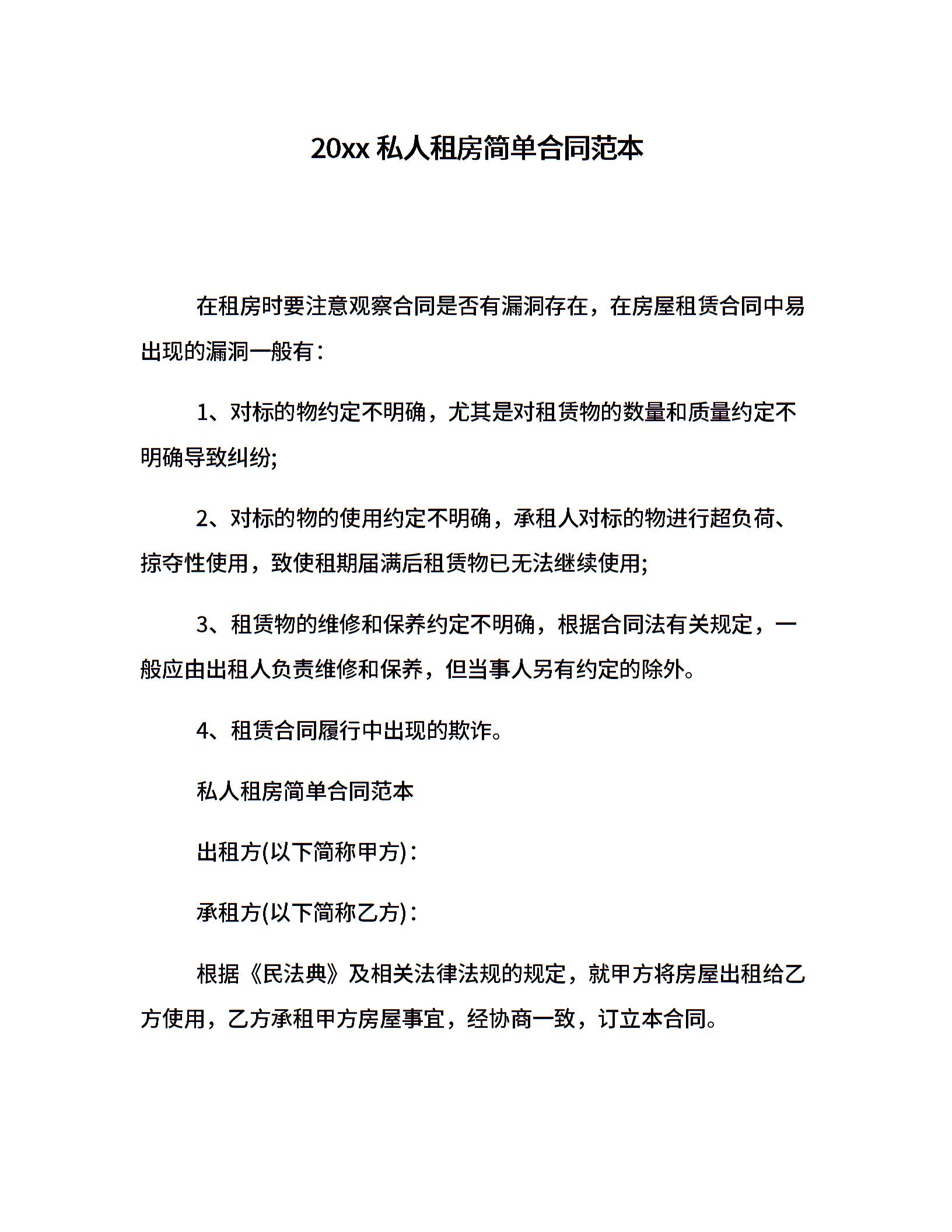 20xx 私人租房简单合同范本

在租房时要注意观察合同是否有漏洞存在，在房屋租赁合同中易出现的漏洞一般有：

1、对标的物约定不明确，尤其是对租赁物的数量和质量约定不明确导致纠纷;

2、对标的物的使用约定不明确，承租人对标的物进行超负荷、掠夺性使用，致使租期届满后租赁物已无法继续使用;

3、租赁物的维修和保养约定不明确，根据合同法有关规定，一般应由出租人负责维修和保养，但当事人另有约定的除外。

4、租赁合同履行中出现的欺诈。

私人租房简单合同范本

出租方(以下简称甲方)：

承租方(以下简称乙方)：

根据《民法典》及相关法律法规的规定，就甲方将房屋出租给乙方使用，乙方承租甲方房屋事宜，经协商一致，订立本合同。